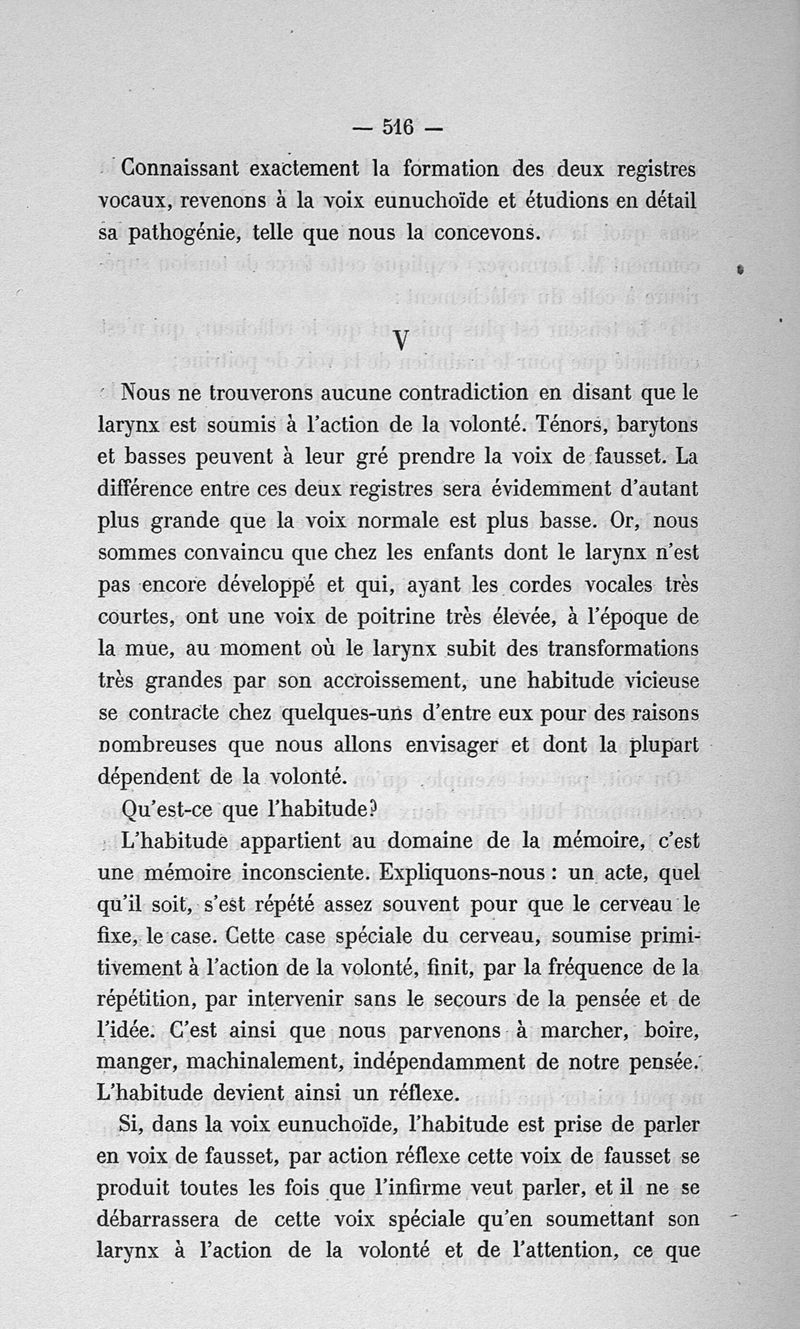 — 516 —

Connaissant exactement la formation des deux registres vocaux, revenons à la voix eunuchoïde et étudions en détail sa pathogénie, telle que nous la concevons.

V

Nous ne trouverons aucune contradiction en disant que le larynx est soumis à l'action de la volonté. Ténors, barytons et basses peuvent à leur gré prendre la voix de fausset. La différence entre ces deux registres sera évidemment d'autant plus grande que la voix normale est plus basse. Or, nous sommes convaincu que chez les enfants dont le larynx n'est pas encore développé et qui, ayant les cordes vocales très courtes, ont une voix de poitrine très élevée, à l'époque de la mue, au moment où le larynx subit des transformations très grandes par son accroissement, une habitude vicieuse se contracte chez quelques-uns d'entre eux pour des raisons nombreuses que nous allons envisager et dont la plupart dépendent de la volonté.

Qu'est-ce que l'habitude?

L'habitude appartient au domaine de la mémoire, c'est une mémoire inconsciente. Expliquons-nous : un acte, quel qu'il soit, s'est répété assez souvent pour que le cerveau le fixe, le case. Cette case spéciale du cerveau, soumise primitivement à l'action de la volonté, finit, par la fréquence de la répétition, par intervenir sans le secours de la pensée et de l'idée. C'est ainsi que nous parvenons à marcher, boire, manger, machinalement, indépendamment de notre pensée. L'habitude devient ainsi un réflexe.

Si, dans la voix eunuchoïde, l'habitude est prise de parler en voix de fausset, par action réflexe cette voix de fausset se produit toutes les fois que l'infirme veut parler, et il ne se débarrassera de cette voix spéciale qu'en soumettant son larynx à l'action de la volonté et de l'attention, ce que